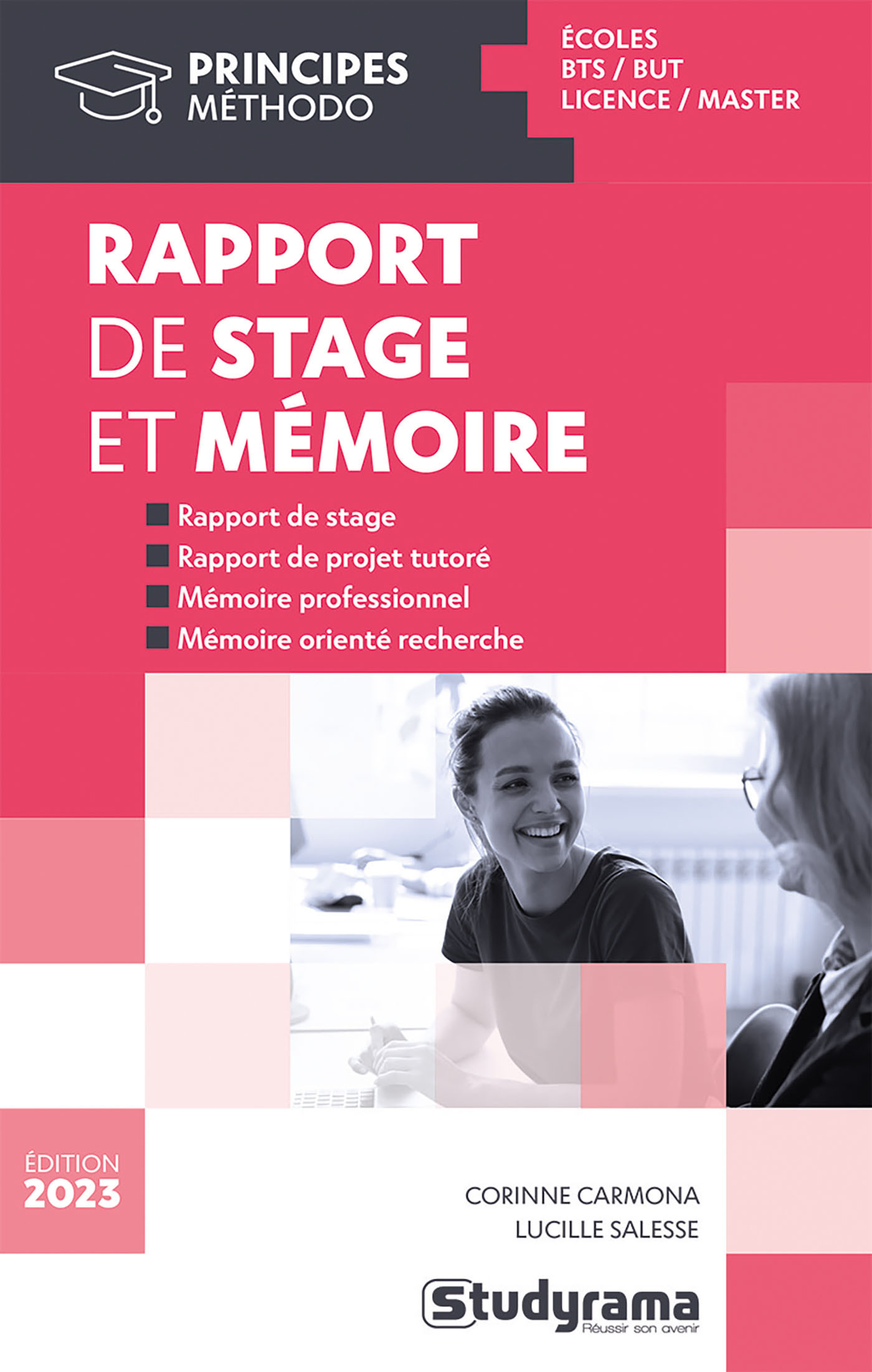 PRINCIPES
MÉTHODO

ÉCOLES
BTS / BUT
LICENCE / MASTER

RAPPORT DE STAGE ET MÉMOIRE

Rapport de stage
Rapport de projet tutoré
Mémoire professionnel
Mémoire orienté recherche

ÉDITION
2023

CORINNE CARMONA
LUCILLE SALESSE

Studyrama
Réussir son avenir